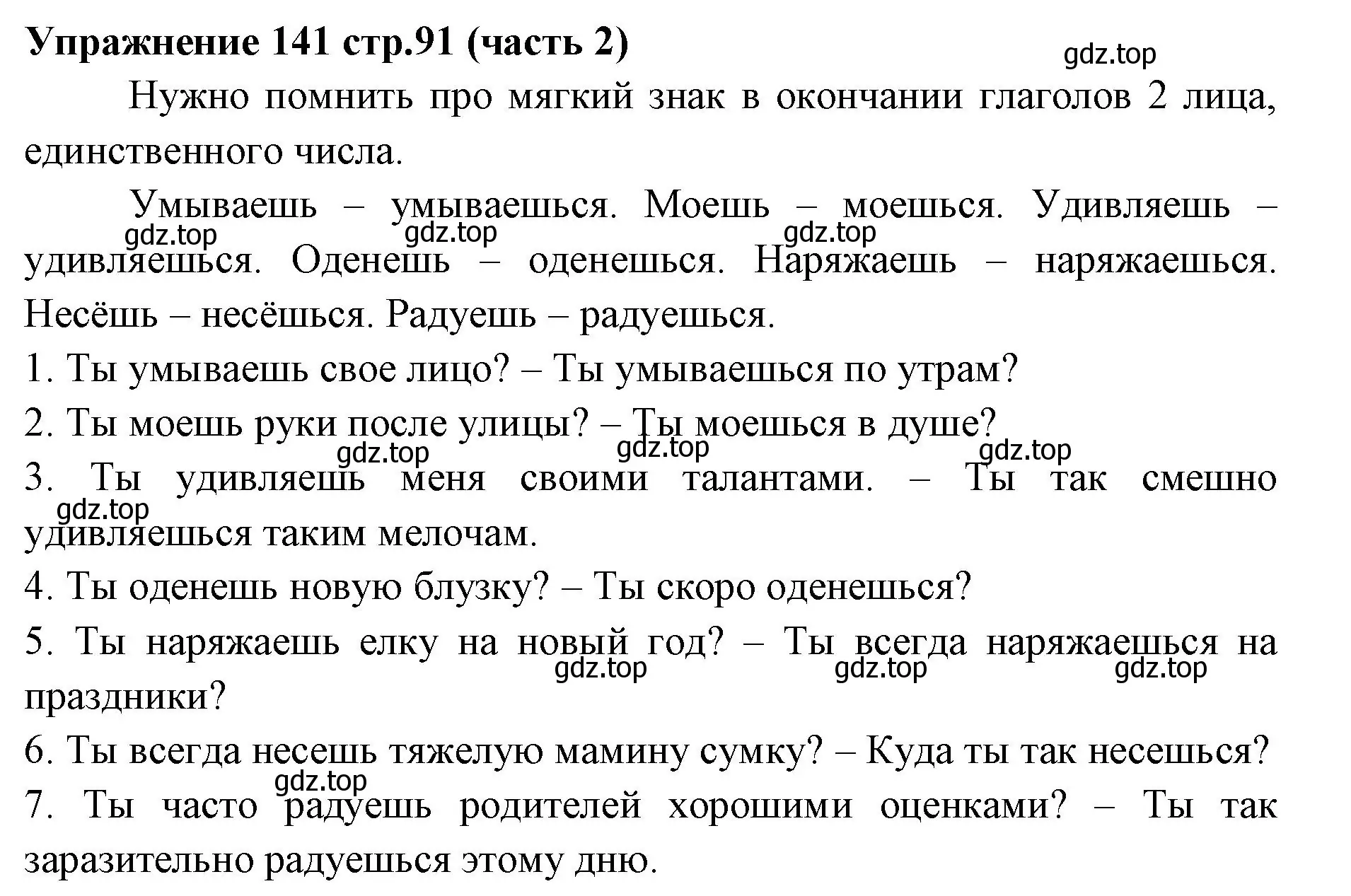 Упражнение 141 стр.91 (часть 2)

gdz.top

Нужно помнить про мягкий знак в окончании глаголов 2 лица, единственного числа.

Умываешь – умываешься. Моешь – моешься. Удивляешь – удивляешься. Оденешь – оденешься. Наряжаешь – наряжаешься. Несёшь – несёшься. Радуешь – радуешься.

gdz.top gdz.top gdz.top

1. Ты умываешь свое лицо? – Ты умываешься по утрам?

2. Ты моешь руки после улицы? – Ты моешься в душе?

gdz.top gdz.top gdz.top

3. Ты удивляешь меня своими талантами. – Ты так смешно удивляешься таким мелочам.

gdz.top

4. Ты оденешь новую блузку? – Ты скоро оденешься?

5. Ты наряжаешь елку на новый год? – Ты всегда наряжаешься на праздники?

gdz.top gdz.top gdz.top

6. Ты всегда несешь тяжелую мамину сумку? – Куда ты так несешься?

gdz.top

7. Ты часто радуешь родителей хорошими оценками? – Ты так заразительно радуешься этому дню.